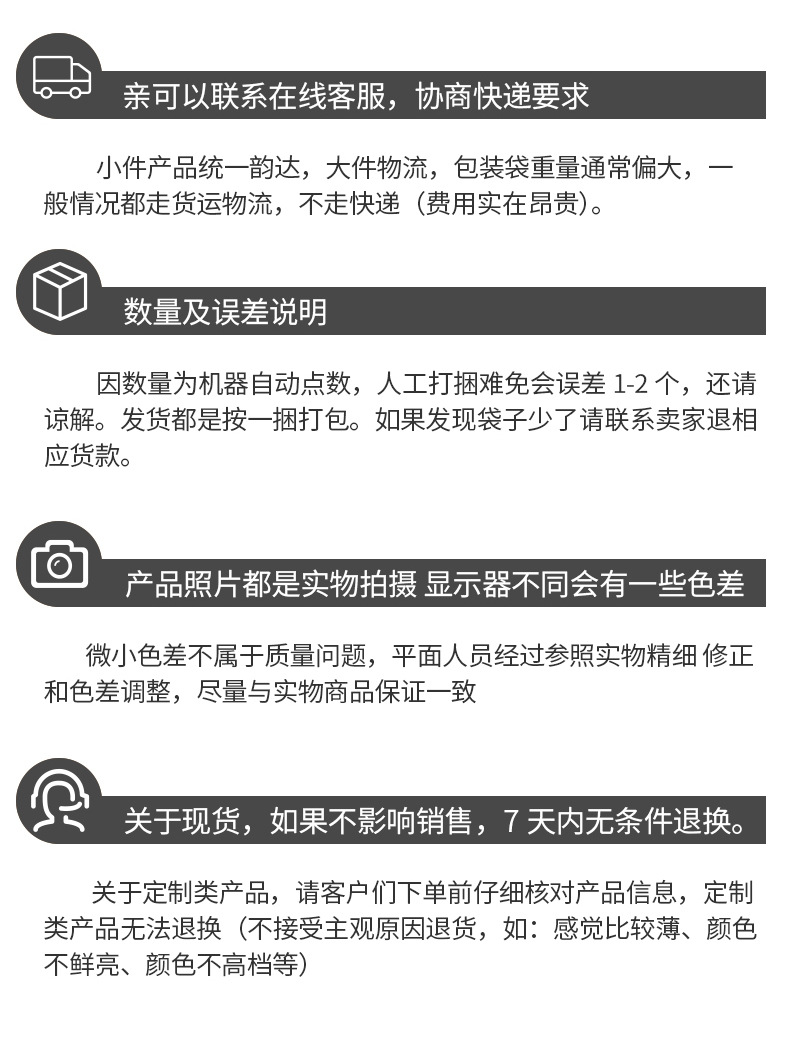 亲可以联系在线客服，协商快递要求

小件产品统一韵达，大件物流，包装袋重量通常偏大，一般情况都走货运物流，不走快递（费用实在昂贵）。

数量及误差说明

因数量为机器自动点数，人工打捆难免会误差 1-2 个，还请谅解。发货都是按一捆打包。如果发现袋子少了请联系卖家退相应货款。

产品照片都是实物拍摄 显示器不同会有一些色差

微小色差不属于质量问题，平面人员经过参照实物精细 修正和色差调整，尽量与实物商品保证一致

关于现货，如果不影响销售，7 天内无条件退换。

关于定制类产品，请客户们下单前仔细核对产品信息，定制类产品无法退换（不接受主观原因退货，如：感觉比较薄、颜色不鲜亮、颜色不高档等）